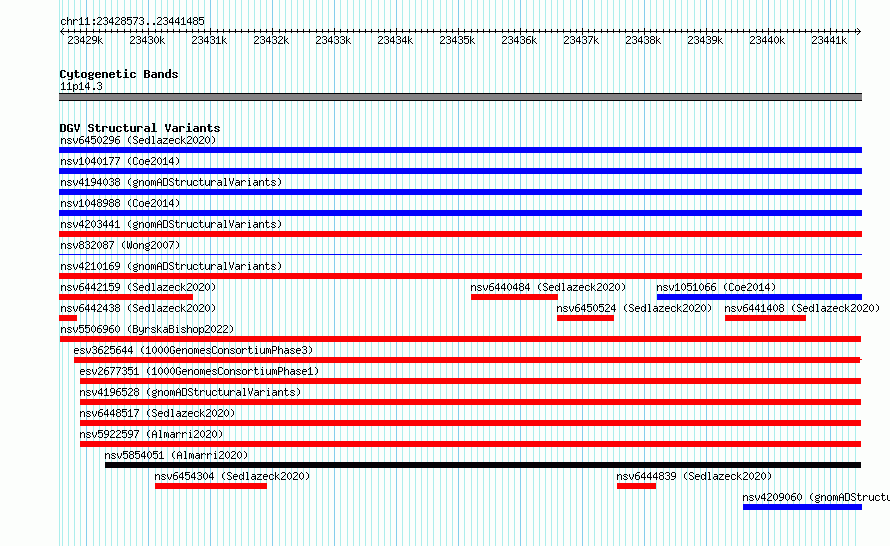 chr11:23428573..23441485

23429k 23430k 23431k 23432k 23433k 23434k 23435k 23436k 23437k 23438k 23439k 23440k 23441k

Cytogenetic Bands
11p14.3

DGV Structural Variants
nsv6450296 (Sedlazeck2020)
nsv1040177 (Coe2014)
nsv4194038 (gnomADStructuralVariants)
nsv1048988 (Coe2014)
nsv4203441 (gnomADStructuralVariants)
nsv832087 (Wong2007)
nsv4210169 (gnomADStructuralVariants)
nsv6442159 (Sedlazeck2020)
nsv6440484 (Sedlazeck2020)
nsv1051066 (Coe2014)
nsv6442438 (Sedlazeck2020)
nsv6450524 (Sedlazeck2020)
nsv6441408 (Sedlazeck2020)
nsv5506960 (ByrskaBishop2022)
esv3625644 (1000GenomesConsortiumPhase3)
esv2677351 (1000GenomesConsortiumPhase1)
nsv4196528 (gnomADStructuralVariants)
nsv6448517 (Sedlazeck2020)
nsv5922597 (Almarri2020)
nsv5854051 (Almarri2020)
nsv6454304 (Sedlazeck2020)
nsv6444839 (Sedlazeck2020)
nsv4209060 (gnomADStructu